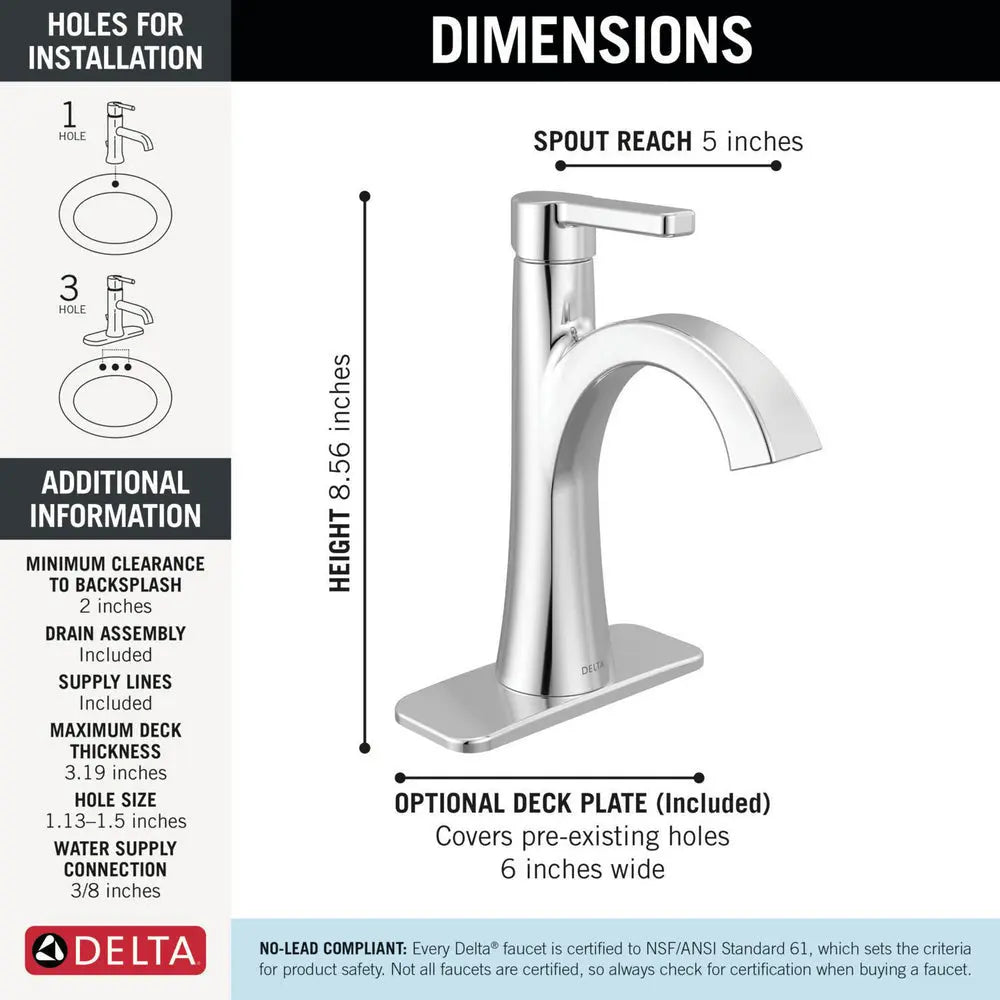 HOLES FOR INSTALLATION

1 HOLE

3 HOLE

ADDITIONAL INFORMATION

MINIMUM CLEARANCE TO BACKSPLASH
2 inches

DRAIN ASSEMBLY
Included

SUPPLY LINES
Included

MAXIMUM DECK THICKNESS
3.19 inches

HOLE SIZE
1.13–1.5 inches

WATER SUPPLY CONNECTION
3/8 inches

DELTA

DIMENSIONS

SPOUT REACH 5 inches

HEIGHT 8.56 inches

DELTA

OPTIONAL DECK PLATE (Included)
Covers pre-existing holes
6 inches wide

NO-LEAD COMPLIANT: Every Delta® faucet is certified to NSF/ANSI Standard 61, which sets the criteria for product safety. Not all faucets are certified, so always check for certification when buying a faucet.